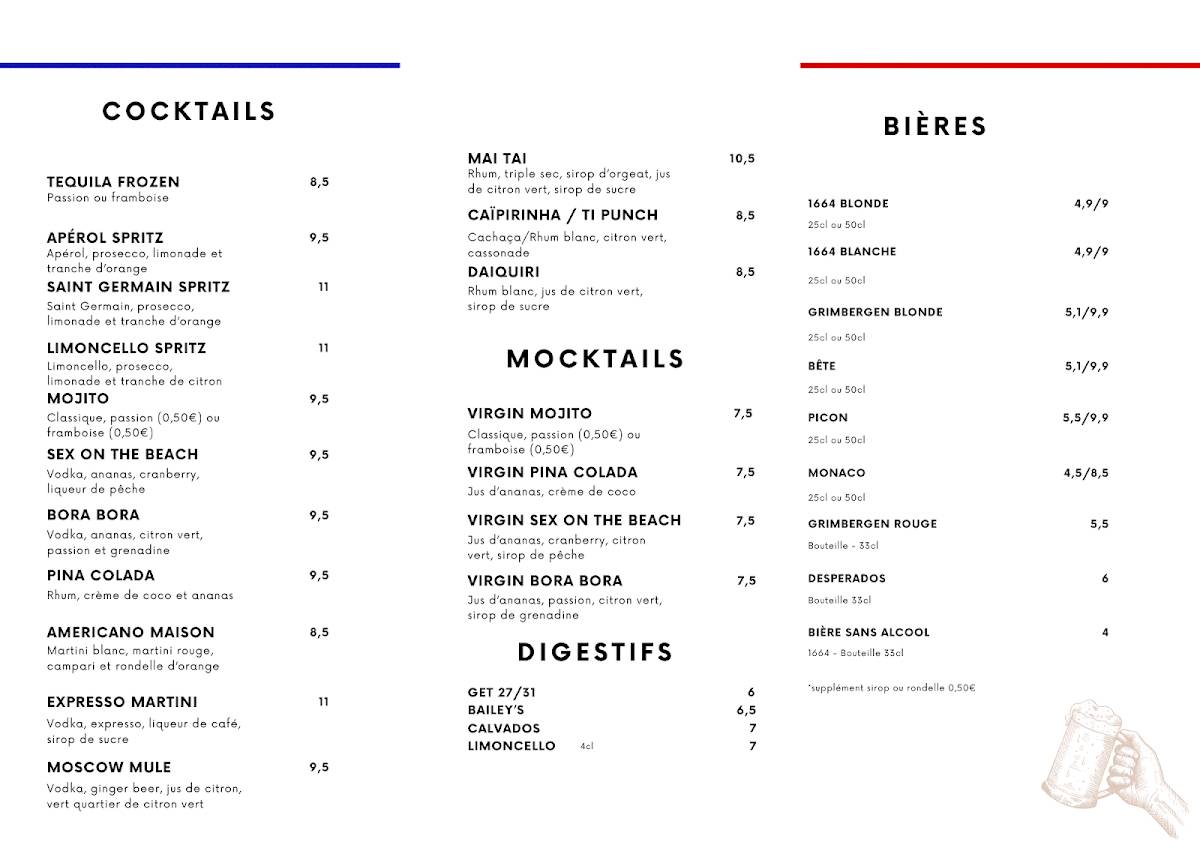 COCKTAILS

TEQUILA FROZEN 8,5
Passion ou framboise

APÉROL SPRITZ 9,5
Apérol, prosecco, limonade et tranche d'orange

SAINT GERMAIN SPRITZ 11
Saint Germain, prosecco, limonade et tranche d'orange

LIMONCELLO SPRITZ 11
Limoncello, prosecco, limonade et tranche de citron

MOJITO 9,5
Classique, passion (0,50€) ou framboise (0,50€)

SEX ON THE BEACH 9,5
Vodka, ananas, cranberry, liqueur de pêche

BORA BORA 9,5
Vodka, ananas, citron vert, passion et grenadine

PINA COLADA 9,5
Rhum, crème de coco et ananas

AMERICANO MAISON 8,5
Martini blanc, martini rouge, campari et rondelle d'orange

EXPRESSO MARTINI 11
Vodka, expresso, liqueur de café, sirop de sucre

MOSCOW MULE 9,5
Vodka, ginger beer, jus de citron, vert quartier de citron vert

MAI TAI 10,5
Rhum, triple sec, sirop d'orgeat, jus de citron vert, sirop de sucre

CAÏPIRINHA / TI PUNCH 8,5
Cachaça/Rhum blanc, citron vert, cassonade

DAIQUIRI 8,5
Rhum blanc, jus de citron vert, sirop de sucre

MOCKTAILS

VIRGIN MOJITO 7,5
Classique, passion (0,50€) ou framboise (0,50€)

VIRGIN PINA COLADA 7,5
Jus d'ananas, crème de coco

VIRGIN SEX ON THE BEACH 7,5
Jus d'ananas, cranberry, citron vert, sirop de pêche

VIRGIN BORA BORA 7,5
Jus d'ananas, passion, citron vert, sirop de grenadine

DIGESTIFS

GET 27/31 6
BAILEY'S 6,5
CALVADOS 7
LIMONCELLO 4cl 7

BIÈRES

1664 BLONDE 4,9/9
25cl ou 50cl

1664 BLANCHE 4,9/9
25cl ou 50cl

GRIMBERGEN BLONDE 5,1/9,9
25cl ou 50cl

BÊTE 5,1/9,9
25cl ou 50cl

PICON 5,5/9,9
25cl ou 50cl

MONACO 4,5/8,5
25cl ou 50cl

GRIMBERGEN ROUGE 5,5
Bouteille - 33cl

DESPERADOS 6
Bouteille 33cl

BIÈRE SANS ALCOOL 4
1664 - Bouteille 33cl

*supplément sirop ou rondelle 0,50€